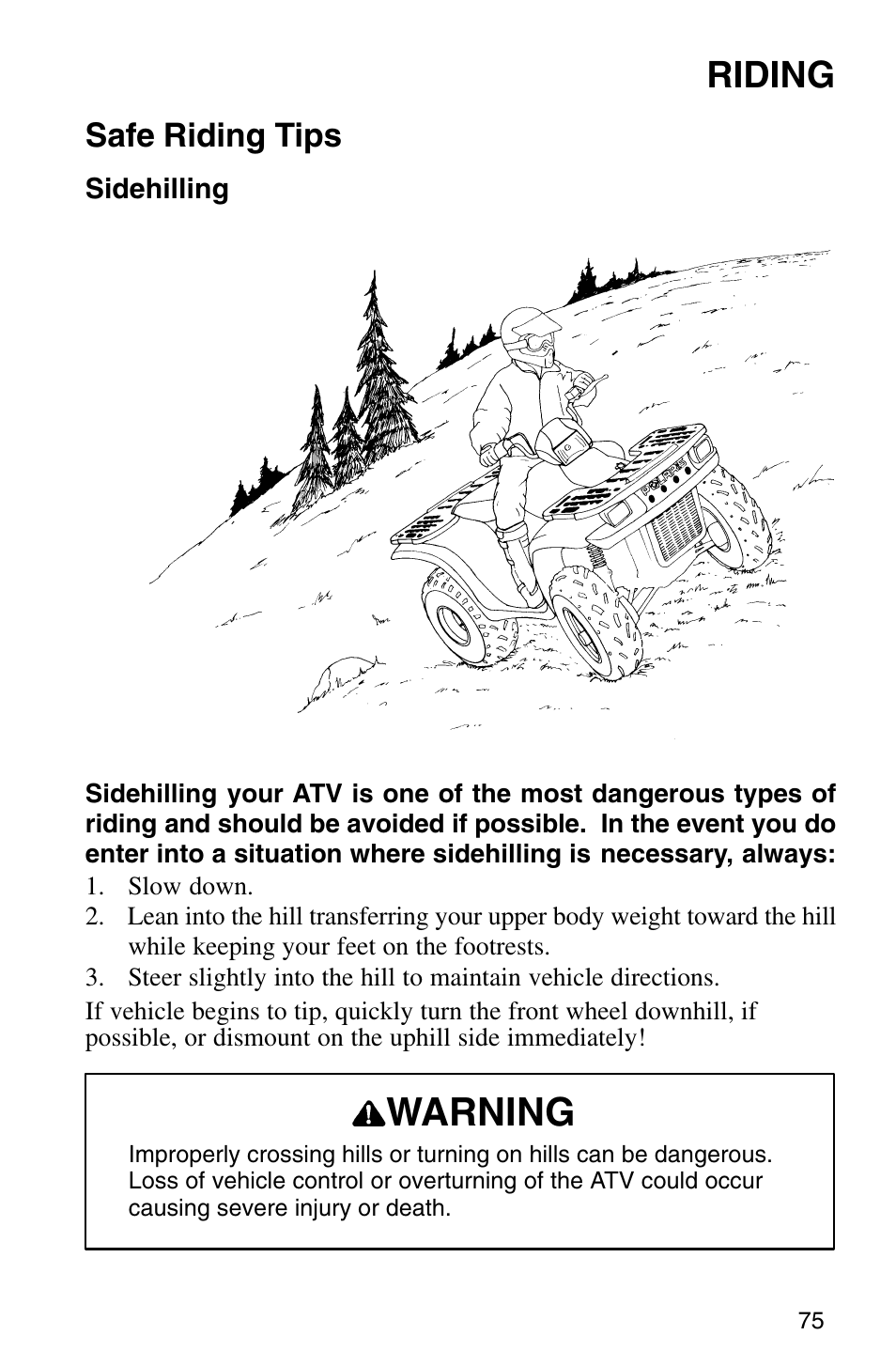 RIDING

Safe Riding Tips

Sidehilling

POLARIS

Sidehilling your ATV is one of the most dangerous types of riding and should be avoided if possible. In the event you do enter into a situation where sidehilling is necessary, always:

1. Slow down.
2. Lean into the hill transferring your upper body weight toward the hill while keeping your feet on the footrests.
3. Steer slightly into the hill to maintain vehicle directions.

If vehicle begins to tip, quickly turn the front wheel downhill, if possible, or dismount on the uphill side immediately!

WARNING

Improperly crossing hills or turning on hills can be dangerous. Loss of vehicle control or overturning of the ATV could occur causing severe injury or death.

75